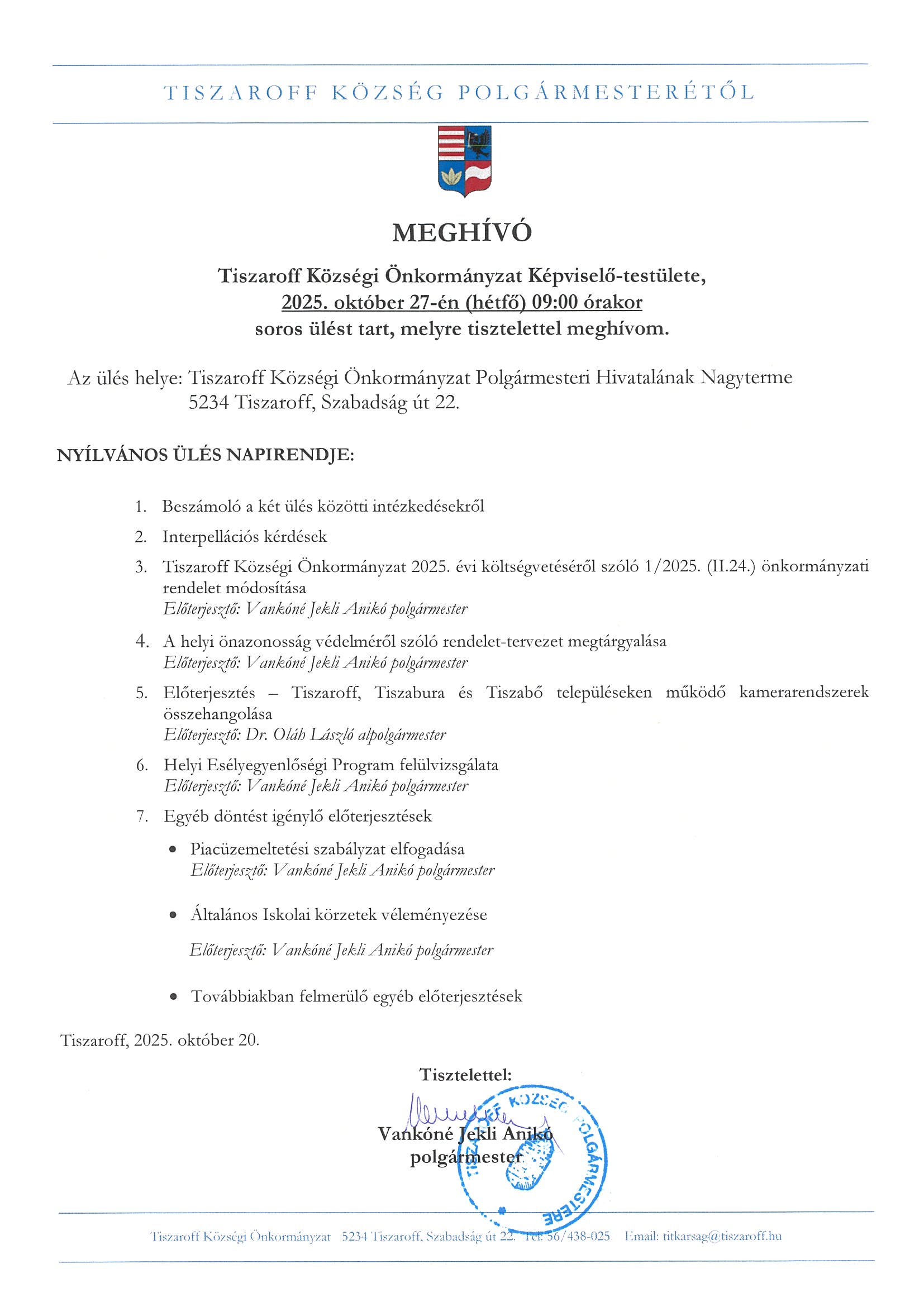 TISZAROFF KÖZSÉG POLGÁRMESTERÉTŐL

MEGHÍVÓ

Tiszaroff Községi Önkormányzat Képviselő-testülete, 2025. október 27-én (hétfő) 09:00 órakor soros ülést tart, melyre tisztelettel meghívom.

Az ülés helye: Tiszaroff Községi Önkormányzat Polgármesteri Hivatalának Nagyterme 5234 Tiszaroff, Szabadság út 22.

NYÍLVÁNOS ÜLÉS NAPIRENDJE:

1. Beszámoló a két ülés közötti intézkedésekről
2. Interpellációs kérdések
3. Tiszaroff Községi Önkormányzat 2025. évi költségvetéséről szóló 1/2025. (II.24.) önkormányzati rendelet módosítása
Előterjesztő: Vankóné Jekli Anikó polgármester
4. A helyi önazonosság védelméről szóló rendelet-tervezet megtárgyalása
Előterjesztő: Vankóné Jekli Anikó polgármester
5. Előterjesztés – Tiszaroff, Tiszabura és Tiszabő településeken működő kamerarendszerek összehangolása
Előterjesztő: Dr. Oláh László alpolgármester
6. Helyi Esélyegyenlőségi Program felülvizsgálata
Előterjesztő: Vankóné Jekli Anikó polgármester
7. Egyéb döntést igénylő előterjesztések
• Piacüzemeltetési szabályzat elfogadása
Előterjesztő: Vankóné Jekli Anikó polgármester
• Általános Iskolai körzetek véleményezése
Előterjesztő: Vankóné Jekli Anikó polgármester
• Továbbiakban felmerülő egyéb előterjesztések

Tiszaroff, 2025. október 20.

Tisztelettel:

Vankóné Jekli Anikó
polgármester

TISZAROFF KÖZSÉG POLGÁRMESTERE

Tiszaroff Községi Önkormányzat 5234 Tiszaroff, Szabadság út 22. Tel: 56/438-025 Email: titkarsag@tiszaroff.hu